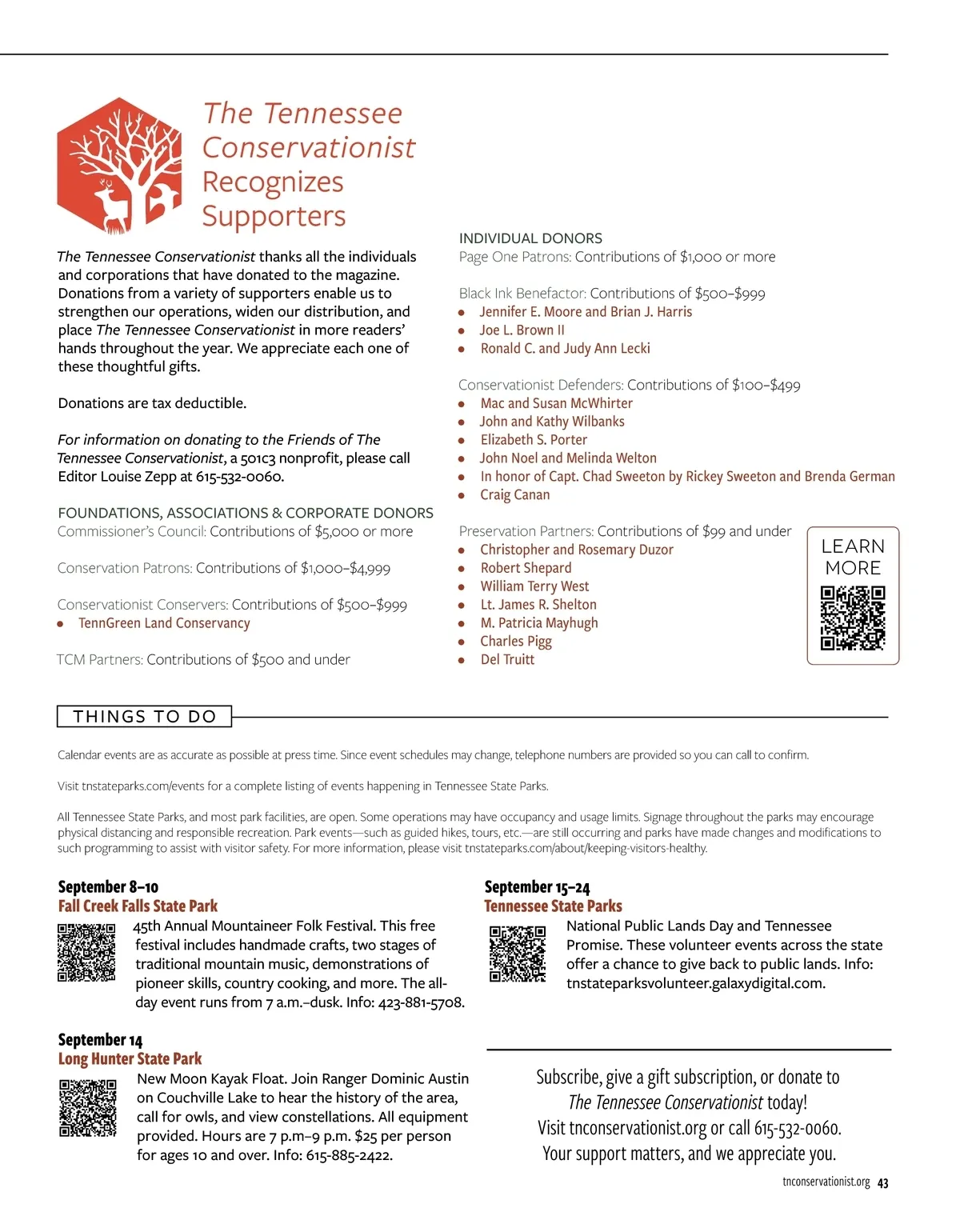 The Tennessee Conservationist Recognizes Supporters

The Tennessee Conservationist thanks all the individuals and corporations that have donated to the magazine. Donations from a variety of supporters enable us to strengthen our operations, widen our distribution, and place The Tennessee Conservationist in more readers' hands throughout the year. We appreciate each one of these thoughtful gifts.

Donations are tax deductible.

For information on donating to the Friends of The Tennessee Conservationist, a 501c3 nonprofit, please call Editor Louise Zepp at 615-532-0060.

FOUNDATIONS, ASSOCIATIONS & CORPORATE DONORS
Commissioner's Council: Contributions of $5,000 or more

Conservation Patrons: Contributions of $1,000–$4,999

Conservationist Conservers: Contributions of $500–$999
• TennGreen Land Conservancy

TCM Partners: Contributions of $500 and under

INDIVIDUAL DONORS
Page One Patrons: Contributions of $1,000 or more

Black Ink Benefactor: Contributions of $500–$999
• Jennifer E. Moore and Brian J. Harris
• Joe L. Brown II
• Ronald C. and Judy Ann Lecki

Conservationist Defenders: Contributions of $100–$499
• Mac and Susan McWhirter
• John and Kathy Wilbanks
• Elizabeth S. Porter
• John Noel and Melinda Welton
• In honor of Capt. Chad Sweeton by Rickey Sweeton and Brenda German
• Craig Canan

Preservation Partners: Contributions of $99 and under
• Christopher and Rosemary Duzor
• Robert Shepard
• William Terry West
• Lt. James R. Shelton
• M. Patricia Mayhugh
• Charles Pigg
• Del Truitt

LEARN MORE

THINGS TO DO

Calendar events are as accurate as possible at press time. Since event schedules may change, telephone numbers are provided so you can call to confirm.

Visit tnstateparks.com/events for a complete listing of events happening in Tennessee State Parks.

All Tennessee State Parks, and most park facilities, are open. Some operations may have occupancy and usage limits. Signage throughout the parks may encourage physical distancing and responsible recreation. Park events—such as guided hikes, tours, etc.—are still occurring and parks have made changes and modifications to such programming to assist with visitor safety. For more information, please visit tnstateparks.com/about/keeping-visitors-healthy.

September 8–10
Fall Creek Falls State Park
45th Annual Mountaineer Folk Festival. This free festival includes handmade crafts, two stages of traditional mountain music, demonstrations of pioneer skills, country cooking, and more. The all-day event runs from 7 a.m.–dusk. Info: 423-881-5708.

September 14
Long Hunter State Park
New Moon Kayak Float. Join Ranger Dominic Austin on Couchville Lake to hear the history of the area, call for owls, and view constellations. All equipment provided. Hours are 7 p.m–9 p.m. $25 per person for ages 10 and over. Info: 615-885-2422.

September 15–24
Tennessee State Parks
National Public Lands Day and Tennessee Promise. These volunteer events across the state offer a chance to give back to public lands. Info: tnstateparksvolunteer.galaxydigital.com.

Subscribe, give a gift subscription, or donate to The Tennessee Conservationist today! Visit tnconservationist.org or call 615-532-0060. Your support matters, and we appreciate you.

tnconservationist.org 43